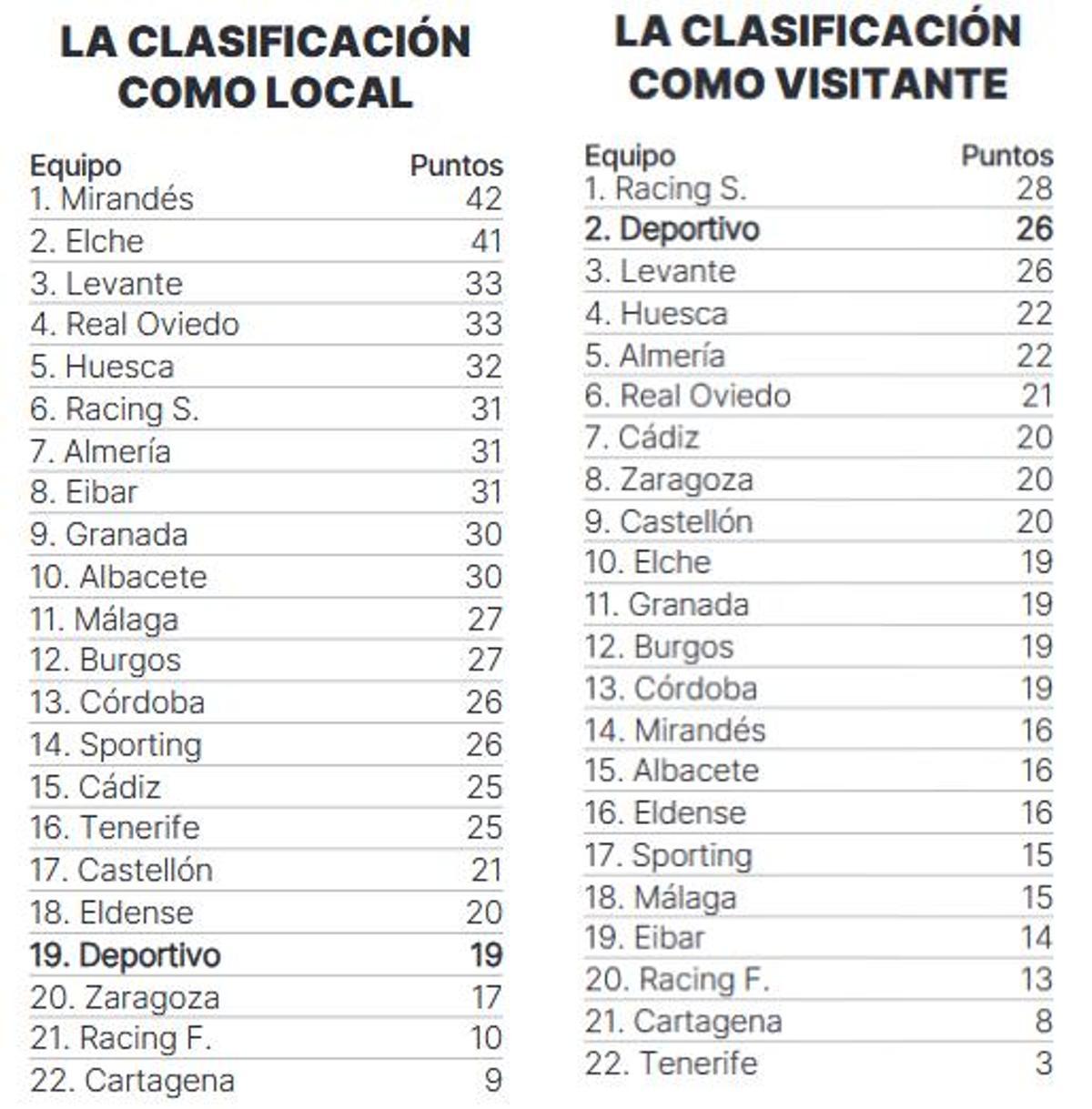 LA CLASIFICACIÓN COMO LOCAL

| Equipo | Puntos |
|---|---|
| 1. Mirandés | 42 |
| 2. Elche | 41 |
| 3. Levante | 33 |
| 4. Real Oviedo | 33 |
| 5. Huesca | 32 |
| 6. Racing S. | 31 |
| 7. Almería | 31 |
| 8. Eibar | 31 |
| 9. Granada | 30 |
| 10. Albacete | 30 |
| 11. Málaga | 27 |
| 12. Burgos | 27 |
| 13. Córdoba | 26 |
| 14. Sporting | 26 |
| 15. Cádiz | 25 |
| 16. Tenerife | 25 |
| 17. Castellón | 21 |
| 18. Eldense | 20 |
| 19. Deportivo | 19 |
| 20. Zaragoza | 17 |
| 21. Racing F. | 10 |
| 22. Cartagena | 9 |

LA CLASIFICACIÓN COMO VISITANTE

| Equipo | Puntos |
|---|---|
| 1. Racing S. | 28 |
| 2. Deportivo | 26 |
| 3. Levante | 26 |
| 4. Huesca | 22 |
| 5. Almería | 22 |
| 6. Real Oviedo | 21 |
| 7. Cádiz | 20 |
| 8. Zaragoza | 20 |
| 9. Castellón | 20 |
| 10. Elche | 19 |
| 11. Granada | 19 |
| 12. Burgos | 19 |
| 13. Córdoba | 19 |
| 14. Mirandés | 16 |
| 15. Albacete | 16 |
| 16. Eldense | 16 |
| 17. Sporting | 15 |
| 18. Málaga | 15 |
| 19. Eibar | 14 |
| 20. Racing F. | 13 |
| 21. Cartagena | 8 |
| 22. Tenerife | 3 |